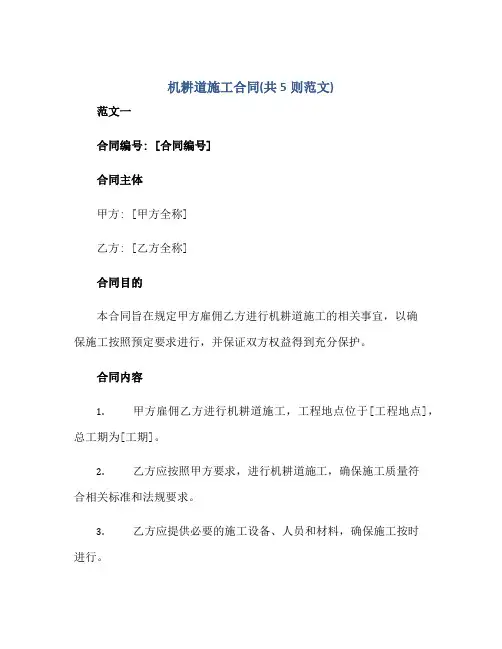 机耕道施工合同(共 5 则范文)

范文一

合同编号：[合同编号]

合同主体

甲方：[甲方全称]

乙方：[乙方全称]

合同目的

本合同旨在规定甲方雇佣乙方进行机耕道施工的相关事宜，以确保施工按照预定要求进行，并保证双方权益得到充分保护。

合同内容

1. 甲方雇佣乙方进行机耕道施工，工程地点位于[工程地点]，总工期为[工期]。

2. 乙方应按照甲方要求，进行机耕道施工，确保施工质量符合相关标准和法规要求。

3. 乙方应提供必要的施工设备、人员和材料，确保施工按时进行。